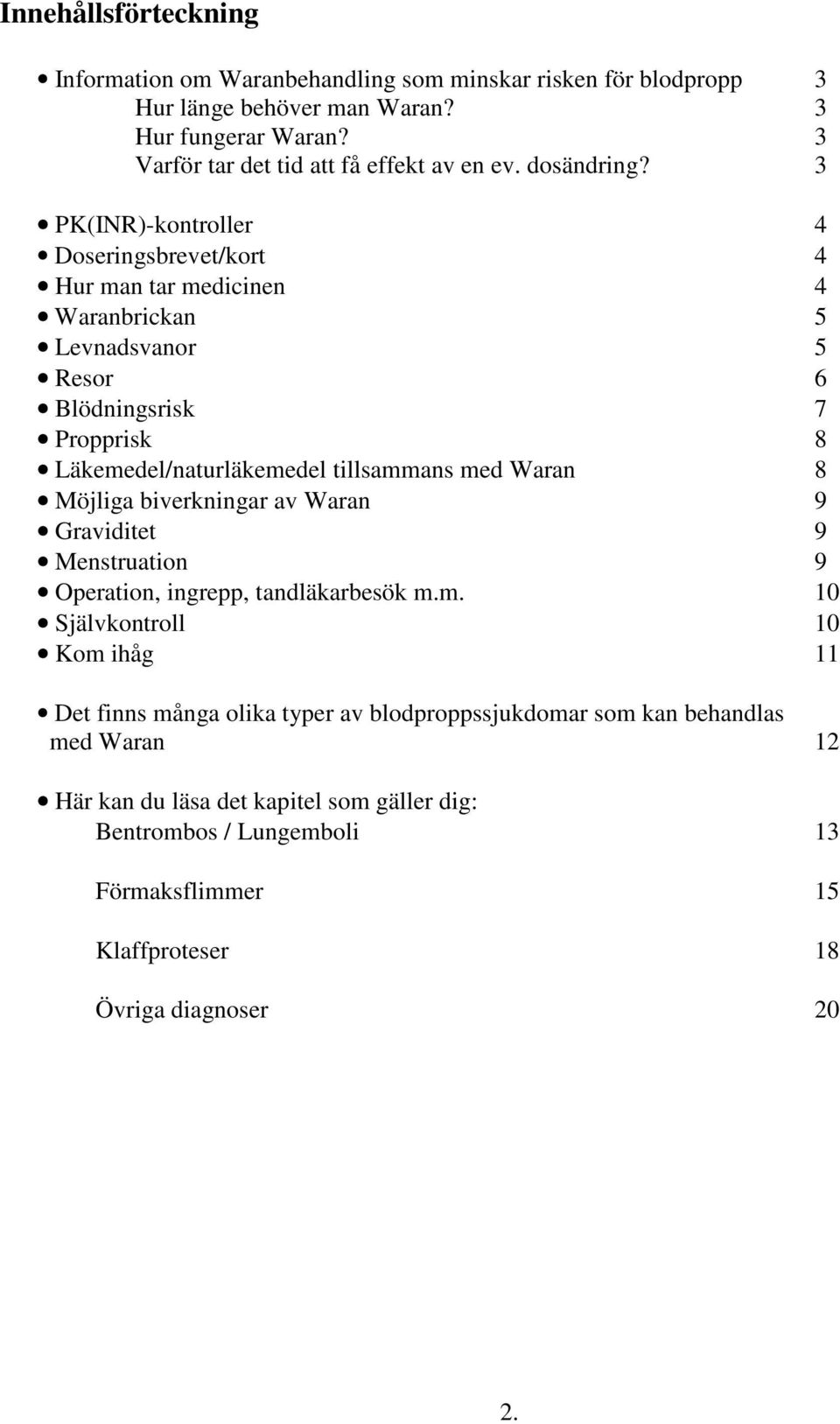 Innehållsförteckning

• Information om Waranbehandling som minskar risken för blodpropp 3
Hur länge behöver man Waran? 3
Hur fungerar Waran? 3
Varför tar det tid att få effekt av en ev. dosändring? 3

• PK(INR)-kontroller 4
• Doseringsbrevet/kort 4
• Hur man tar medicinen 4
• Waranbrickan 5
• Levnadsvanor 5
• Resor 6
• Blödningsrisk 7
• Propprisk 8
• Läkemedel/naturläkemedel tillsammans med Waran 8
• Möjliga biverkningar av Waran 9
• Graviditet 9
• Menstruation 9
• Operation, ingrepp, tandläkarbesök m.m. 10
• Självkontroll 10
• Kom ihåg 11

• Det finns många olika typer av blodproppssjukdomar som kan behandlas med Waran 12

• Här kan du läsa det kapitel som gäller dig:
Bentrombos / Lungemboli 13

Förmaksflimmer 15

Klaffproteser 18

Övriga diagnoser 20

2.